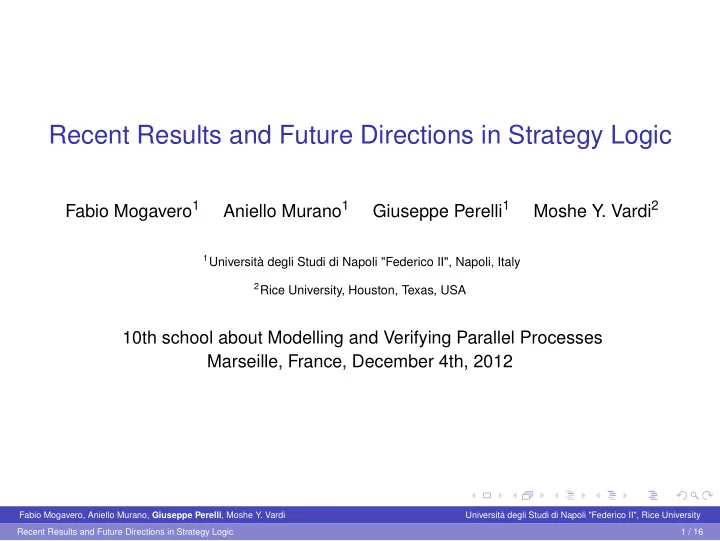 Recent Results and Future Directions in Strategy Logic

Fabio Mogavero$^1$ Aniello Murano$^1$ Giuseppe Perelli$^1$ Moshe Y. Vardi$^2$

$^1$Università degli Studi di Napoli "Federico II", Napoli, Italy

$^2$Rice University, Houston, Texas, USA

10th school about Modelling and Verifying Parallel Processes
Marseille, France, December 4th, 2012

Fabio Mogavero, Aniello Murano, Giuseppe Perelli, Moshe Y. Vardi

Università degli Studi di Napoli "Federico II", Rice University

Recent Results and Future Directions in Strategy Logic

1 / 16